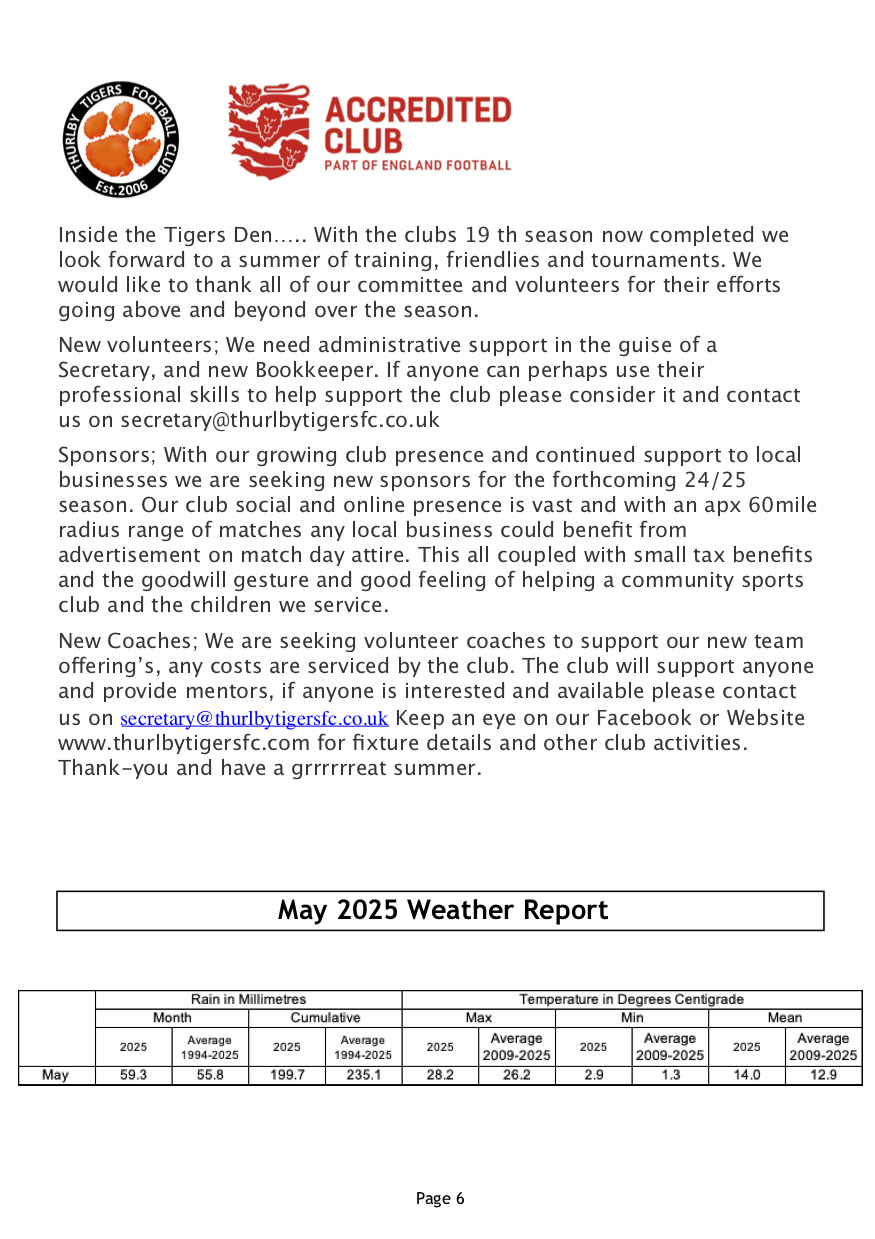 THURLBY TIGERS FOOTBALL CLUB
Est.2006

ACCREDITED CLUB
PART OF ENGLAND FOOTBALL

Inside the Tigers Den….. With the clubs 19 th season now completed we look forward to a summer of training, friendlies and tournaments. We would like to thank all of our committee and volunteers for their efforts going above and beyond over the season.

New volunteers; We need administrative support in the guise of a Secretary, and new Bookkeeper. If anyone can perhaps use their professional skills to help support the club please consider it and contact us on secretary@thurlbytigersfc.co.uk

Sponsors; With our growing club presence and continued support to local businesses we are seeking new sponsors for the forthcoming 24/25 season. Our club social and online presence is vast and with an apx 60mile radius range of matches any local business could benefit from advertisement on match day attire. This all coupled with small tax benefits and the goodwill gesture and good feeling of helping a community sports club and the children we service.

New Coaches; We are seeking volunteer coaches to support our new team offering's, any costs are serviced by the club. The club will support anyone and provide mentors, if anyone is interested and available please contact us on secretary@thurlbytigersfc.co.uk Keep an eye on our Facebook or Website www.thurlbytigersfc.com for fixture details and other club activities. Thank-you and have a grrrrrreat summer.

May 2025 Weather Report

| | Rain in Millimetres | | | | Temperature in Degrees Centigrade | | | | | |
|---|---|---|---|---|---|---|---|---|---|---|
| | Month | | Cumulative | | Max | | Min | | Mean | |
| | 2025 | Average 1994-2025 | 2025 | Average 1994-2025 | 2025 | Average 2009-2025 | 2025 | Average 2009-2025 | 2025 | Average 2009-2025 |
| May | 59.3 | 55.8 | 199.7 | 235.1 | 28.2 | 26.2 | 2.9 | 1.3 | 14.0 | 12.9 |

Page 6